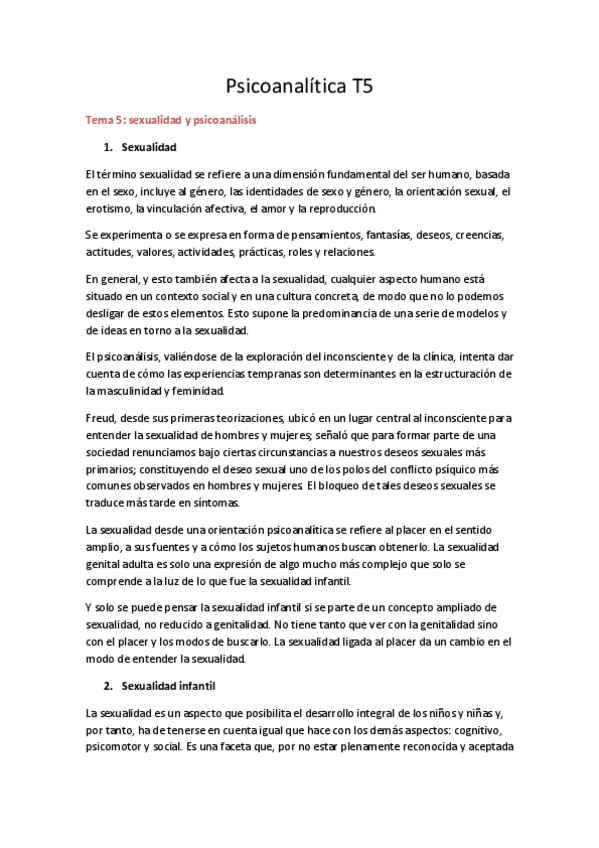 Psicoanalítica T5

Tema 5: sexualidad y psicoanálisis

1. Sexualidad

El término sexualidad se refiere a una dimensión fundamental del ser humano, basada en el sexo, incluye al género, las identidades de sexo y género, la orientación sexual, el erotismo, la vinculación afectiva, el amor y la reproducción.

Se experimenta o se expresa en forma de pensamientos, fantasías, deseos, creencias, actitudes, valores, actividades, prácticas, roles y relaciones.

En general, y esto también afecta a la sexualidad, cualquier aspecto humano está situado en un contexto social y en una cultura concreta, de modo que no lo podemos desligar de estos elementos. Esto supone la predominancia de una serie de modelos y de ideas en torno a la sexualidad.

El psicoanálisis, valiéndose de la exploración del inconsciente y de la clínica, intenta dar cuenta de cómo las experiencias tempranas son determinantes en la estructuración de la masculinidad y feminidad.

Freud, desde sus primeras teorizaciones, ubicó en un lugar central al inconsciente para entender la sexualidad de hombres y mujeres; señaló que para formar parte de una sociedad renunciamos bajo ciertas circunstancias a nuestros deseos sexuales más primarios; constituyendo el deseo sexual uno de los polos del conflicto psíquico más comunes observados en hombres y mujeres. El bloqueo de tales deseos sexuales se traduce más tarde en síntomas.

La sexualidad desde una orientación psicoanalítica se refiere al placer en el sentido amplio, a sus fuentes y a cómo los sujetos humanos buscan obtenerlo. La sexualidad genital adulta es solo una expresión de algo mucho más complejo que solo se comprende a la luz de lo que fue la sexualidad infantil.

Y solo se puede pensar la sexualidad infantil si se parte de un concepto ampliado de sexualidad, no reducido a genitalidad. No tiene tanto que ver con la genitalidad sino con el placer y los modos de buscarlo. La sexualidad ligada al placer da un cambio en el modo de entender la sexualidad.

2. Sexualidad infantil

La sexualidad es un aspecto que posibilita el desarrollo integral de los niños y niñas y, por tanto, ha de tenerse en cuenta igual que hace con los demás aspectos: cognitivo, psicomotor y social. Es una faceta que, por no estar plenamente reconocida y aceptada